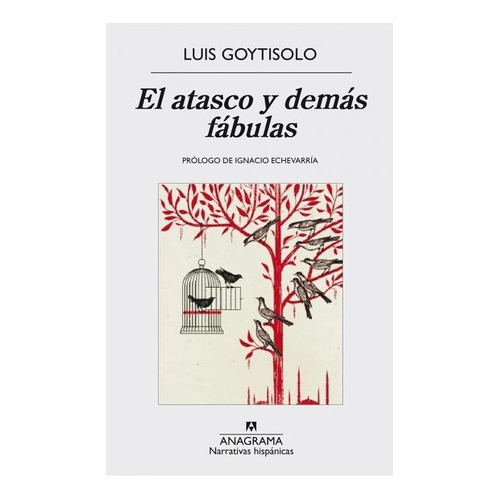 LUIS GOYTISOLO

El atasco y demás fábulas

PRÓLOGO DE IGNACIO ECHEVARRÍA

ANAGRAMA
Narrativas hispánicas